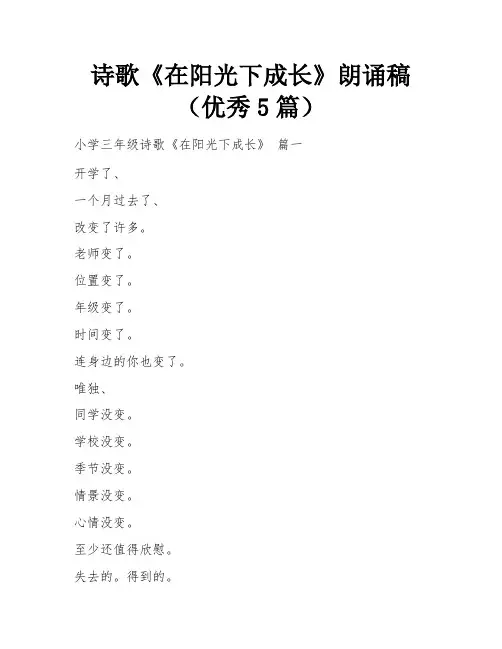 诗歌《在阳光下成长》朗诵稿
（优秀5篇）

小学三年级诗歌《在阳光下成长》 篇一

开学了、

一个月过去了、

改变了许多。

老师变了。

位置变了。

年级变了。

时间变了。

连身边的你也变了。

唯独、

同学没变。

学校没变。

季节没变。

情景没变。

心情没变。

至少还值得欣慰。

失去的。得到的。